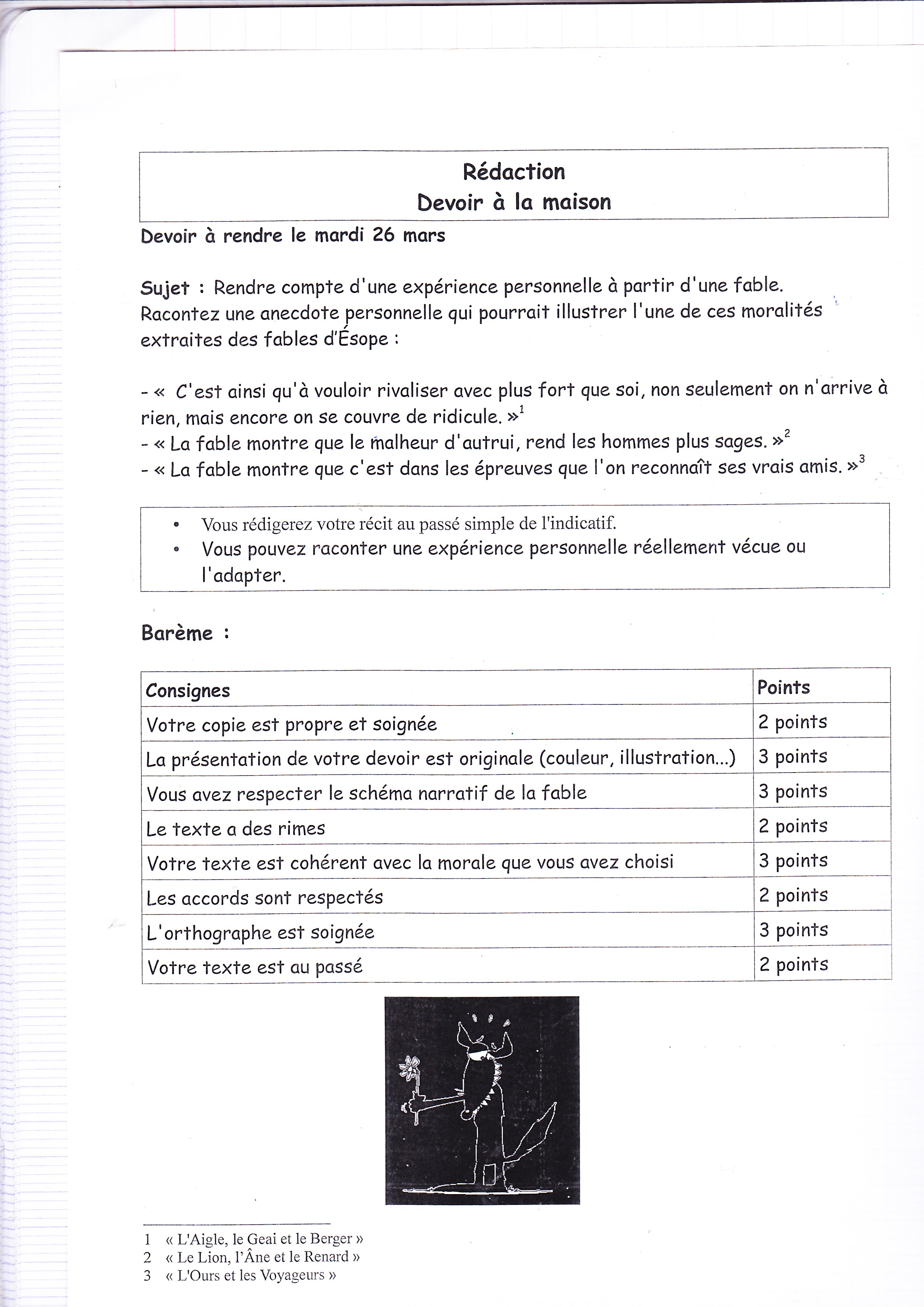 Rédaction
Devoir à la maison

Devoir à rendre le mardi 26 mars

Sujet : Rendre compte d'une expérience personnelle à partir d'une fable.
Racontez une anecdote personnelle qui pourrait illustrer l'une de ces moralités extraites des fables d'Ésope :

- « C'est ainsi qu'à vouloir rivaliser avec plus fort que soi, non seulement on n'arrive à rien, mais encore on se couvre de ridicule. »$^1$
- « La fable montre que le malheur d'autrui, rend les hommes plus sages. »$^2$
- « La fable montre que c'est dans les épreuves que l'on reconnaît ses vrais amis. »$^3$

• Vous rédigerez votre récit au passé simple de l'indicatif.
• Vous pouvez raconter une expérience personnelle réellement vécue ou l'adapter.

Barème :

| Consignes | Points |
|---|---|
| Votre copie est propre et soignée | 2 points |
| La présentation de votre devoir est originale (couleur, illustration...) | 3 points |
| Vous avez respecter le schéma narratif de la fable | 3 points |
| Le texte a des rimes | 2 points |
| Votre texte est cohérent avec la morale que vous avez choisi | 3 points |
| Les accords sont respectés | 2 points |
| L'orthographe est soignée | 3 points |
| Votre texte est au passé | 2 points |

1 « L'Aigle, le Geai et le Berger »
2 « Le Lion, l'Âne et le Renard »
3 « L'Ours et les Voyageurs »